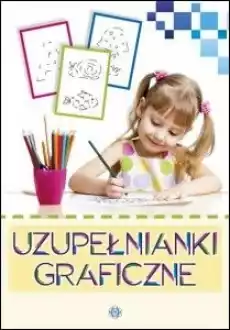 UZUPEŁNIANKI GRAFICZNE